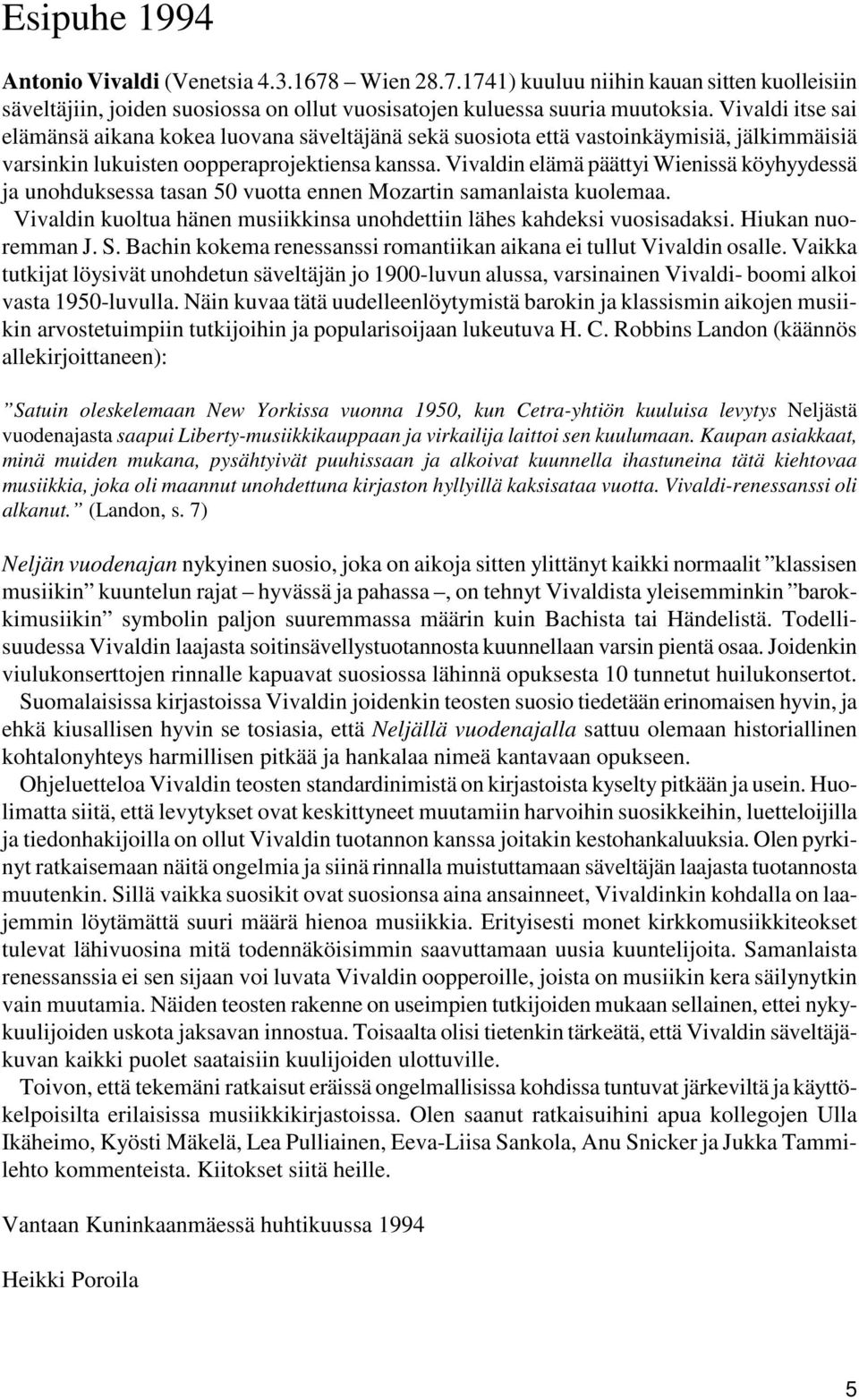 Esipuhe 1994

Antonio Vivaldi (Venetsia 4.3.1678 – Wien 28.7.1741) kuuluu niihin kauan sitten kuolleisiin säveltäjiin, joiden suosiossa on ollut vuosisatojen kuluessa suuria muutoksia. Vivaldi itse sai elämänsä aikana kokea luovana säveltäjänä sekä suosiota että vastoinkäymisiä, jälkimmäisiä varsinkin lukuisten oopperaprojektiensa kanssa. Vivaldin elämä päättyi Wienissä köyhyydessä ja unohduksessa tasan 50 vuotta ennen Mozartin samanlaista kuolemaa.

Vivaldin kuoltua hänen musiikkinsa unohdettiin lähes kahdeksi vuosisadaksi. Hiukan nuoremman J. S. Bachin kokema renessanssi romantiikan aikana ei tullut Vivaldin osalle. Vaikka tutkijat löysivät unohdetun säveltäjän jo 1900-luvun alussa, varsinainen Vivaldi- boomi alkoi vasta 1950-luvulla. Näin kuvaa tätä uudelleenlöytymistä barokin ja klassismin aikojen musiikin arvostetuimpiin tutkijoihin ja popularisoijaan lukeutuva H. C. Robbins Landon (käännös allekirjoittaneen):

”Satuin oleskelemaan New Yorkissa vuonna 1950, kun Cetra-yhtiön kuuluisa levytys Neljästä vuodenajasta saapui Liberty-musiikkikauppaan ja virkailija laittoi sen kuulumaan. Kaupan asiakkaat, minä muiden mukana, pysähtyivät puuhissaan ja alkoivat kuunnella ihastuneina tätä kiehtovaa musiikkia, joka oli maannut unohdettuna kirjaston hyllyillä kaksisataa vuotta. Vivaldi-renessanssi oli alkanut.” (Landon, s. 7)

Neljän vuodenajan nykyinen suosio, joka on aikoja sitten ylittänyt kaikki normaalit ”klassisen musiikin” kuuntelun rajat – hyvässä ja pahassa –, on tehnyt Vivaldista yleisemminkin ”barokkimusiikin” symbolin paljon suuremmassa määrin kuin Bachista tai Händelistä. Todellisuudessa Vivaldin laajasta soitinsävellystuotannosta kuunnellaan varsin pientä osaa. Joidenkin viulukonserttojen rinnalle kapuavat suosiossa lähinnä opuksesta 10 tunnetut huilukonsertot.

Suomalaisissa kirjastoissa Vivaldin joidenkin teosten suosio tiedetään erinomaisen hyvin, ja ehkä kiusallisen hyvin se tosiasia, että Neljällä vuodenajalla sattuu olemaan historiallinen kohtalonyhteys harmillisen pitkää ja hankalaa nimeä kantavaan opukseen.

Ohjeluetteloa Vivaldin teosten standardinimistä on kirjastoista kyselty pitkään ja usein. Huolimatta siitä, että levytykset ovat keskittyneet muutamiin harvoihin suosikkeihin, luetteloijilla ja tiedonhakijoilla on ollut Vivaldin tuotannon kanssa joitakin kestohankaluuksia. Olen pyrkinyt ratkaisemaan näitä ongelmia ja siinä rinnalla muistuttamaan säveltäjän laajasta tuotannosta muutenkin. Sillä vaikka suosikit ovat suosionsa aina ansainneet, Vivaldinkin kohdalla on laajemmin löytämättä suuri määrä hienoa musiikkia. Erityisesti monet kirkkomusiikkiteokset tulevat lähivuosina mitä todennäköisimmin saavuttamaan uusia kuuntelijoita. Samanlaista renessanssia ei sen sijaan voi luvata Vivaldin oopperoille, joista on musiikin kera säilynytkin vain muutamia. Näiden teosten rakenne on useimpien tutkijoiden mukaan sellainen, ettei nykykuulijoiden uskota jaksavan innostua. Toisaalta olisi tietenkin tärkeätä, että Vivaldin säveltäjäkuvan kaikki puolet saataisiin kuulijoiden ulottuville.

Toivon, että tekemäni ratkaisut eräissä ongelmallisissa kohdissa tuntuvat järkeviltä ja käyttökelpoisilta erilaisissa musiikkikirjastoissa. Olen saanut ratkaisuihini apua kollegojen Ulla Ikäheimo, Kyösti Mäkelä, Lea Pulliainen, Eeva-Liisa Sankola, Anu Snicker ja Jukka Tammilehto kommenteista. Kiitokset siitä heille.

Vantaan Kuninkaanmäessä huhtikuussa 1994

Heikki Poroila

5